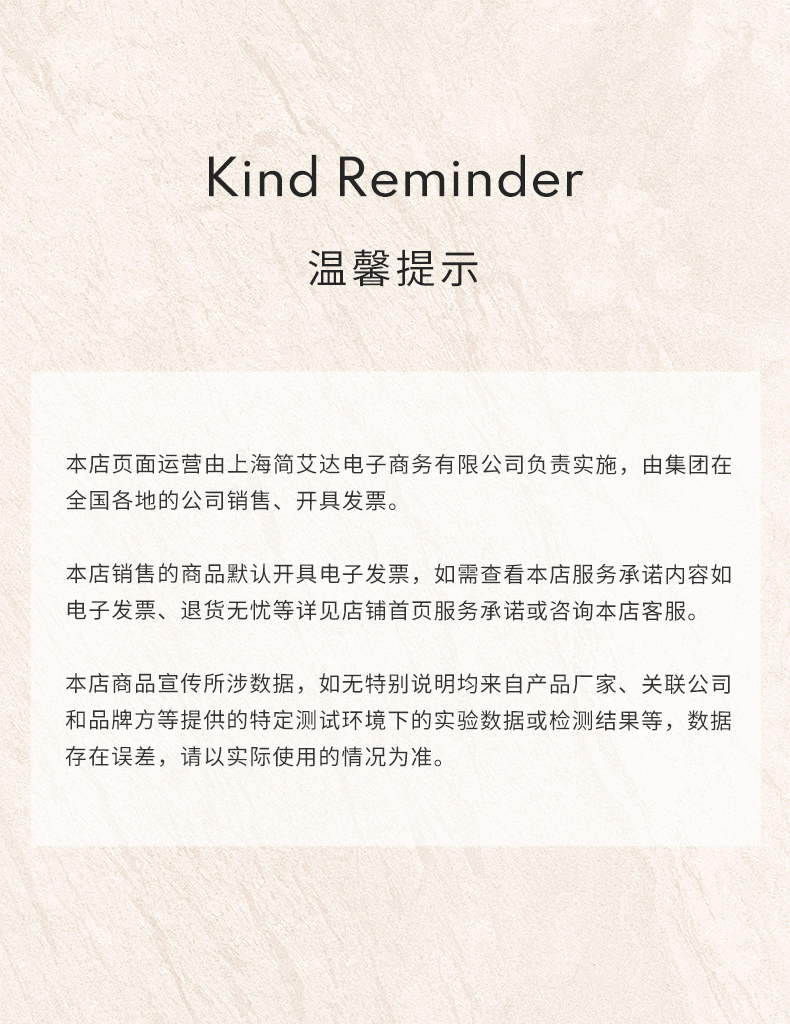 Kind Reminder

温馨提示

本店页面运营由上海简艾达电子商务有限公司负责实施，由集团在全国各地的公司销售、开具发票。

本店销售的商品默认开具电子发票，如需查看本店服务承诺内容如电子发票、退货无忧等详见店铺首页服务承诺或咨询本店客服。

本店商品宣传所涉数据，如无特别说明均来自产品厂家、关联公司和品牌方等提供的特定测试环境下的实验数据或检测结果等，数据存在误差，请以实际使用的情况为准。